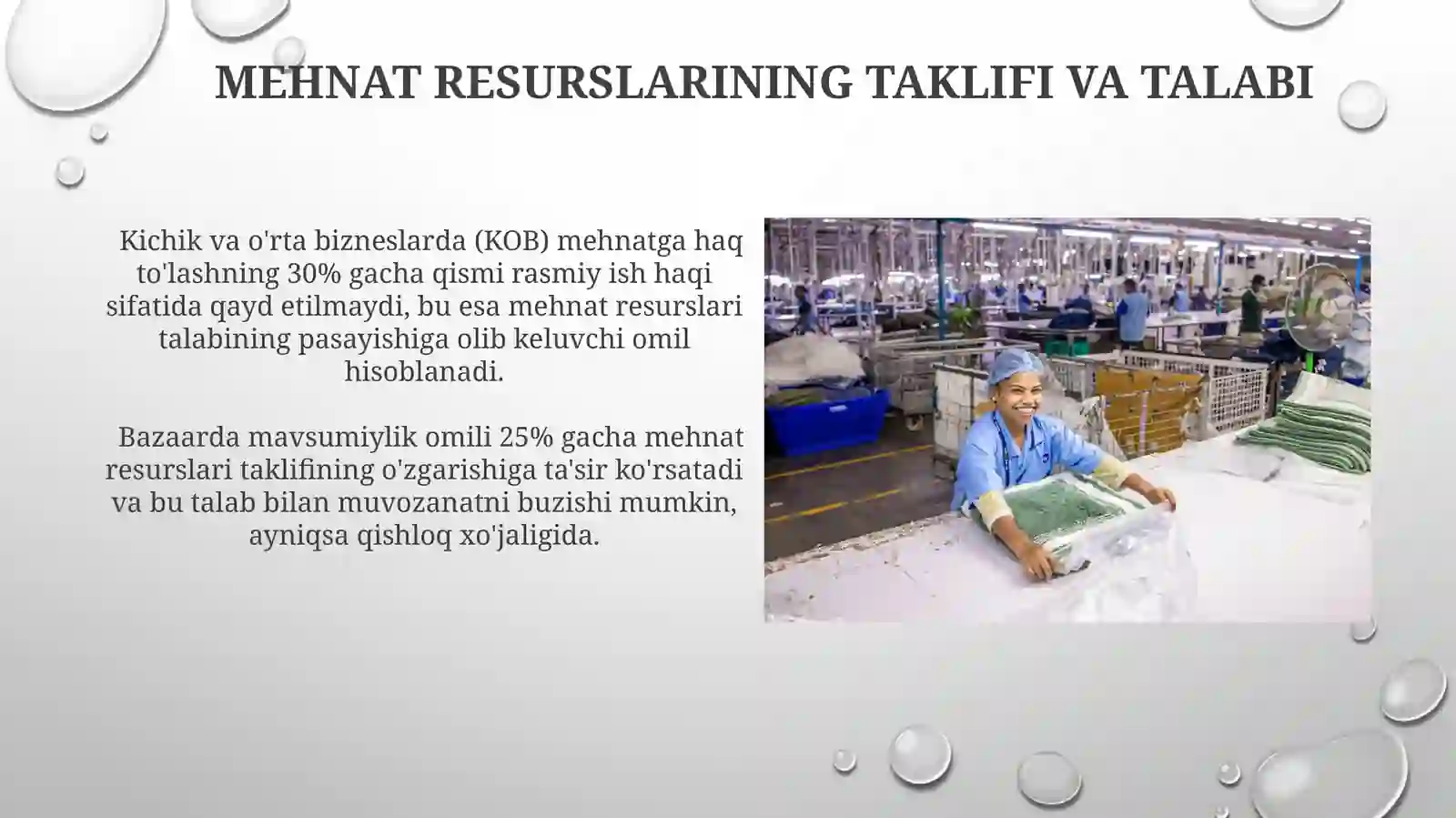 MEHNAT RESURSLARINING TAKLIFI VA TALABI

Kichik va o'rta bizneslarda (KOB) mehnatga haq to'lashning 30% gacha qismi rasmiy ish haqi sifatida qayd etilmaydi, bu esa mehnat resurslari talabining pasayishiga olib keluvchi omil hisoblanadi.

Bazaarda mavsumiylik omili 25% gacha mehnat resurslari taklifining o'zgarishiga ta'sir ko'rsatadi va bu talab bilan muvozanatni buzishi mumkin, ayniqsa qishloq xo'jaligida.